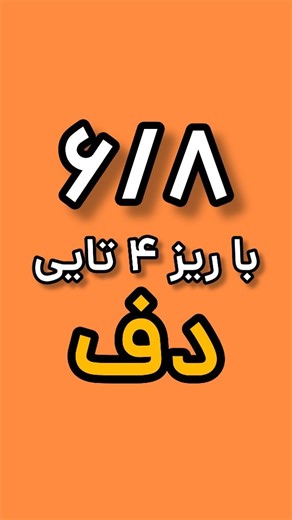 ۶/۸

با ریز ۴ تایی

دف